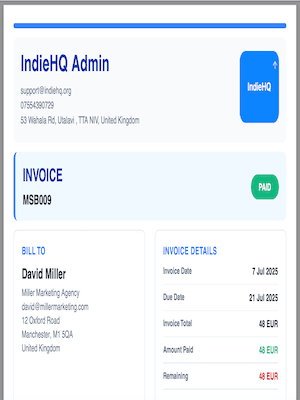 IndieHQ Admin

support@indiehq.org
07554390729
53 Wahala Rd, Utalavi , TTA NIV, United Kingdom

IndieHQ

INVOICE
MSB009

PAID

BILL TO

David Miller
Miller Marketing Agency
david@millermarketing.com
12 Oxford Road
Manchester, M1 5QA
United Kingdom

INVOICE DETAILS

Invoice Date 7 Jul 2025

Due Date 21 Jul 2025

Invoice Total 48 EUR

Amount Paid 48 EUR

Remaining 48 EUR